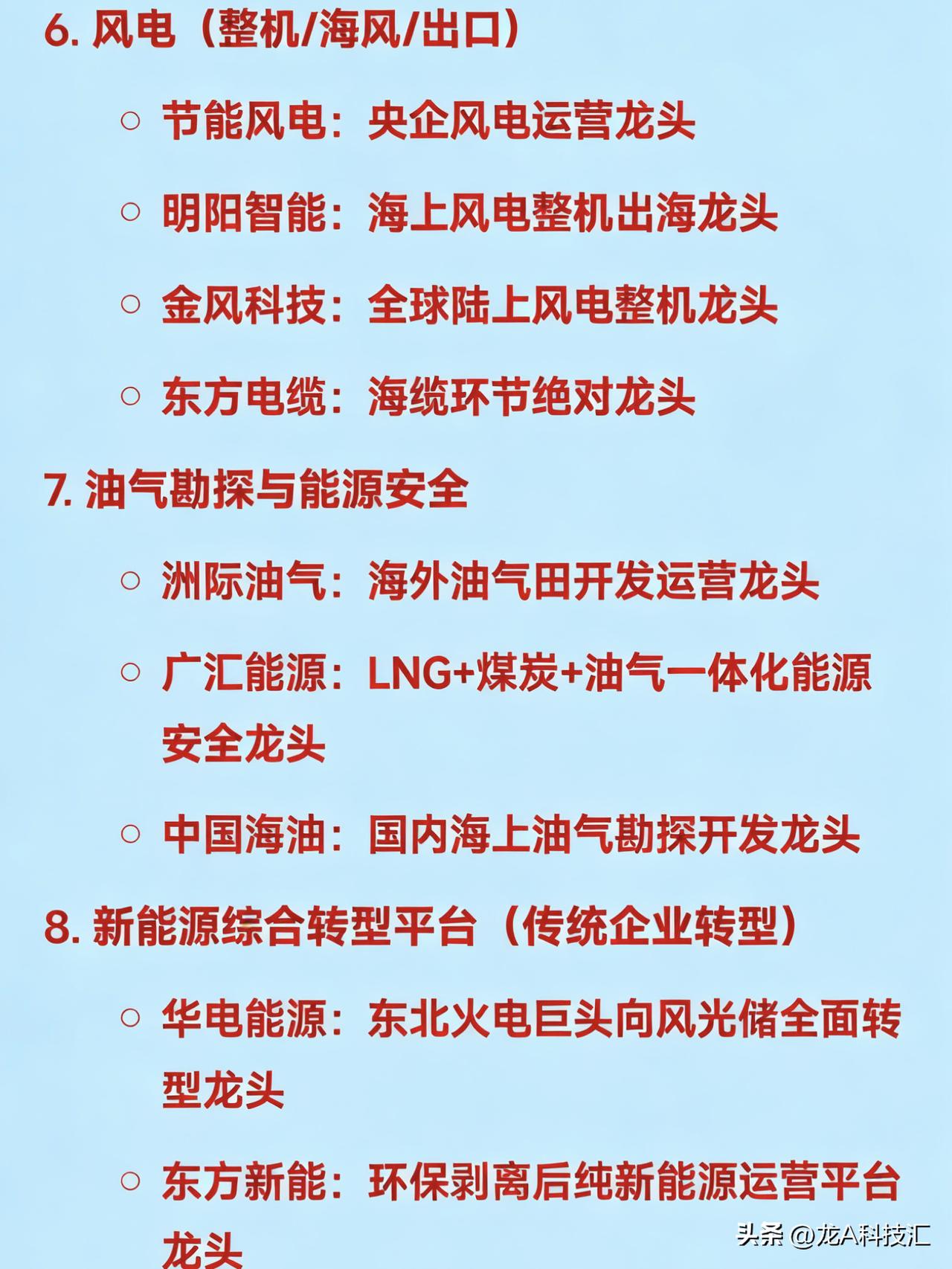 6. 风电（整机/海风/出口）

○ 节能风电：央企风电运营龙头

○ 明阳智能：海上风电整机出海龙头

○ 金风科技：全球陆上风电整机龙头

○ 东方电缆：海缆环节绝对龙头

7. 油气勘探与能源安全

○ 洲际油气：海外油气田开发运营龙头

○ 广汇能源：LNG+煤炭+油气一体化能源安全龙头

○ 中国海油：国内海上油气勘探开发龙头

8. 新能源综合转型平台（传统企业转型）

○ 华电能源：东北火电巨头向风光储全面转型龙头

○ 东方新能：环保剥离后纯新能源运营平台龙头

头条 @龙A科技汇